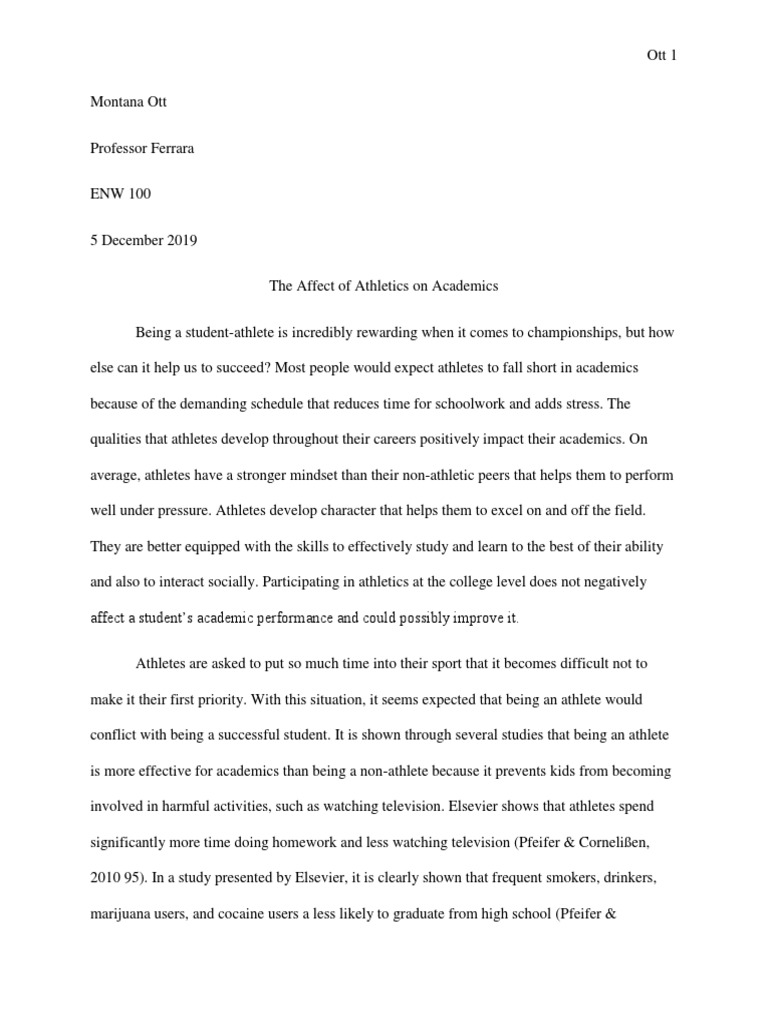 Ott 1

Montana Ott

Professor Ferrara

ENW 100

5 December 2019

The Affect of Athletics on Academics

Being a student-athlete is incredibly rewarding when it comes to championships, but how else can it help us to succeed? Most people would expect athletes to fall short in academics because of the demanding schedule that reduces time for schoolwork and adds stress. The qualities that athletes develop throughout their careers positively impact their academics. On average, athletes have a stronger mindset than their non-athletic peers that helps them to perform well under pressure. Athletes develop character that helps them to excel on and off the field. They are better equipped with the skills to effectively study and learn to the best of their ability and also to interact socially. Participating in athletics at the college level does not negatively affect a student's academic performance and could possibly improve it.

Athletes are asked to put so much time into their sport that it becomes difficult not to make it their first priority. With this situation, it seems expected that being an athlete would conflict with being a successful student. It is shown through several studies that being an athlete is more effective for academics than being a non-athlete because it prevents kids from becoming involved in harmful activities, such as watching television. Elsevier shows that athletes spend significantly more time doing homework and less watching television (Pfeifer & Cornelißen, 2010 95). In a study presented by Elsevier, it is clearly shown that frequent smokers, drinkers, marijuana users, and cocaine users a less likely to graduate from high school (Pfeifer &